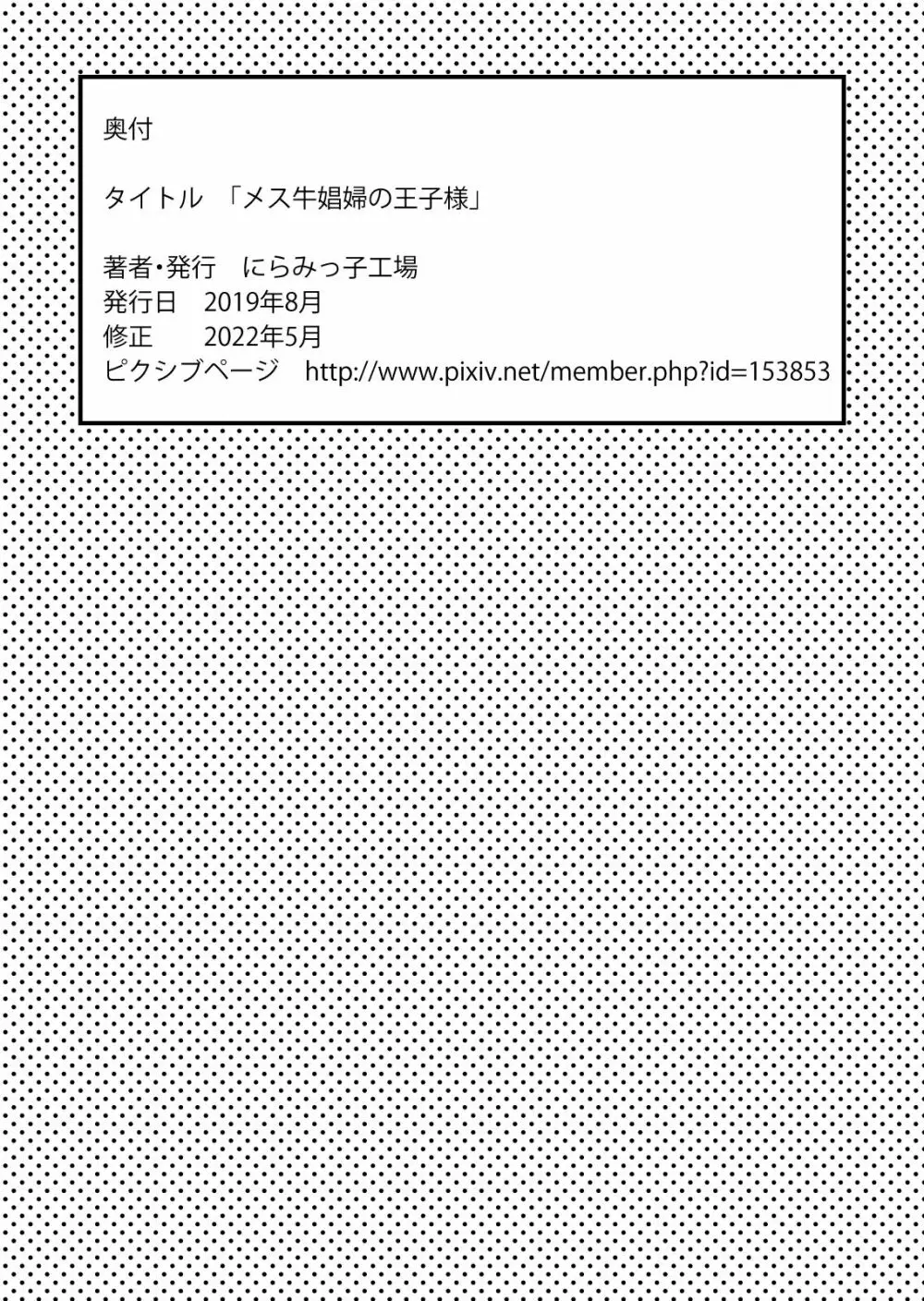 奥付

タイトル　「メス牛娼婦の王子様」

著者・発行　にらみっ子工場
発行日　2019年8月
修正　2022年5月
ピクシブページ　http://www.pixiv.net/member.php?id=153853